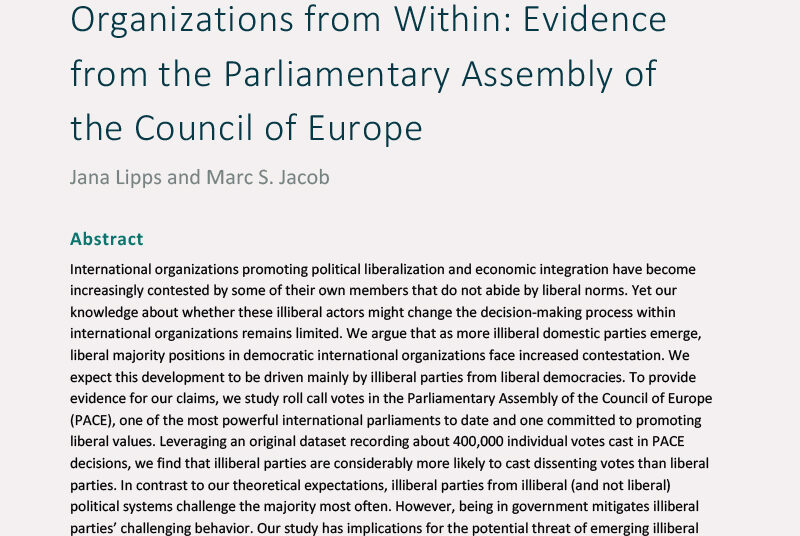 Organizations from Within: Evidence from the Parliamentary Assembly of the Council of Europe

Jana Lipps and Marc S. Jacob

Abstract

International organizations promoting political liberalization and economic integration have become increasingly contested by some of their own members that do not abide by liberal norms. Yet our knowledge about whether these illiberal actors might change the decision-making process within international organizations remains limited. We argue that as more illiberal domestic parties emerge, liberal majority positions in democratic international organizations face increased contestation. We expect this development to be driven mainly by illiberal parties from liberal democracies. To provide evidence for our claims, we study roll call votes in the Parliamentary Assembly of the Council of Europe (PACE), one of the most powerful international parliaments to date and one committed to promoting liberal values. Leveraging an original dataset recording about 400,000 individual votes cast in PACE decisions, we find that illiberal parties are considerably more likely to cast dissenting votes than liberal parties. In contrast to our theoretical expectations, illiberal parties from illiberal (and not liberal) political systems challenge the majority most often. However, being in government mitigates illiberal parties' challenging behavior. Our study has implications for the potential threat of emerging illiberal